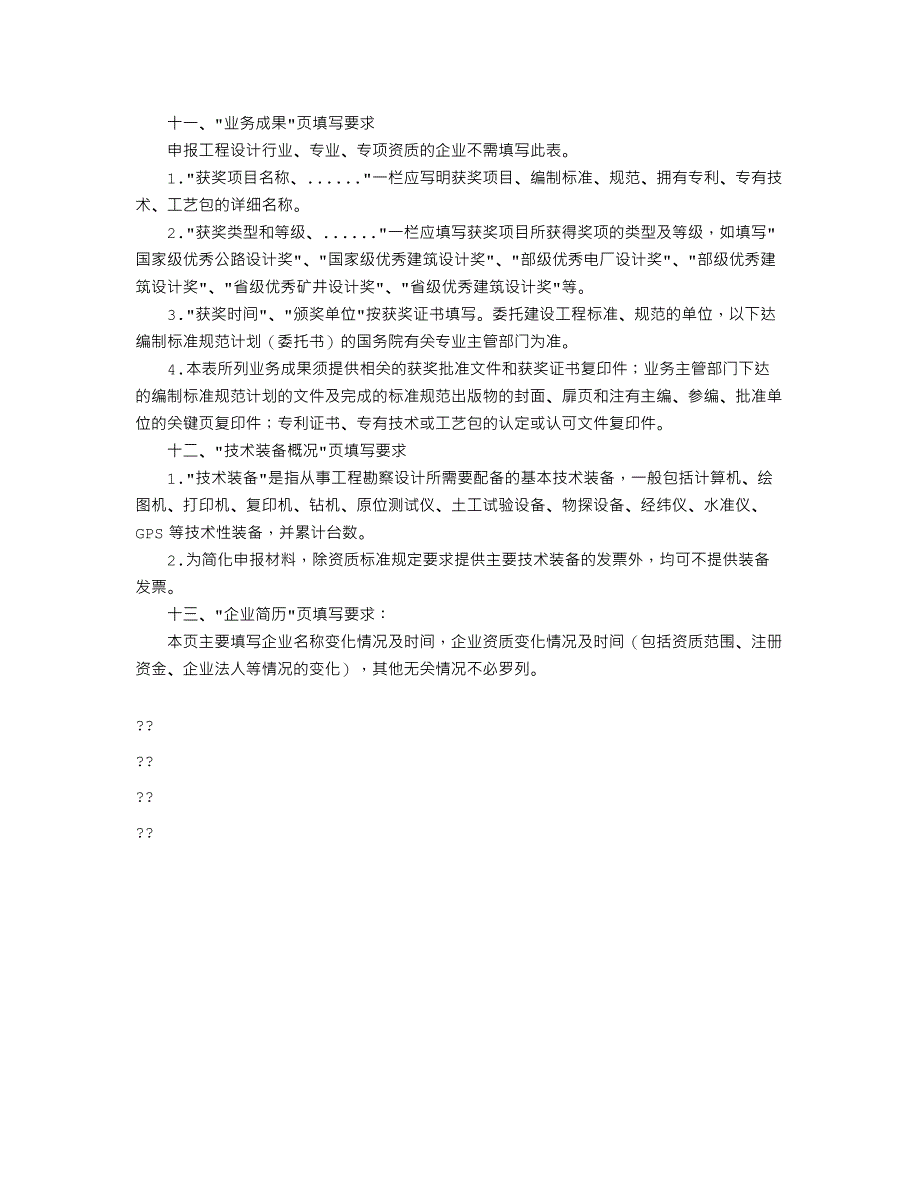 十一、"业务成果"页填写要求

申报工程设计行业、专业、专项资质的企业不需填写此表。

1."获奖项目名称、......"一栏应写明获奖项目、编制标准、规范、拥有专利、专有技术、工艺包的详细名称。

2."获奖类型和等级、......"一栏应填写获奖项目所获得奖项的类型及等级，如填写"国家级优秀公路设计奖"、"国家级优秀建筑设计奖"、"部级优秀电厂设计奖"、"部级优秀建筑设计奖"、"省级优秀矿井设计奖"、"省级优秀建筑设计奖"等。

3."获奖时间"、"颁奖单位"按获奖证书填写。委托建设工程标准、规范的单位，以下达编制标准规范计划（委托书）的国务院有关专业主管部门为准。

4.本表所列业务成果须提供相关的获奖批准文件和获奖证书复印件；业务主管部门下达的编制标准规范计划的文件及完成的标准规范出版物的封面、扉页和注有主编、参编、批准单位的关键页复印件；专利证书、专有技术或工艺包的认定或认可文件复印件。

十二、"技术装备概况"页填写要求

1."技术装备"是指从事工程勘察设计所需要配备的基本技术装备，一般包括计算机、绘图机、打印机、复印机、钻机、原位测试仪、土工试验设备、物探设备、经纬仪、水准仪、GPS 等技术性装备，并累计台数。

2.为简化申报材料，除资质标准规定要求提供主要技术装备的发票外，均可不提供装备发票。

十三、"企业简历"页填写要求：

本页主要填写企业名称变化情况及时间，企业资质变化情况及时间（包括资质范围、注册资金、企业法人等情况的变化），其他无关情况不必罗列。

??

??

??

??